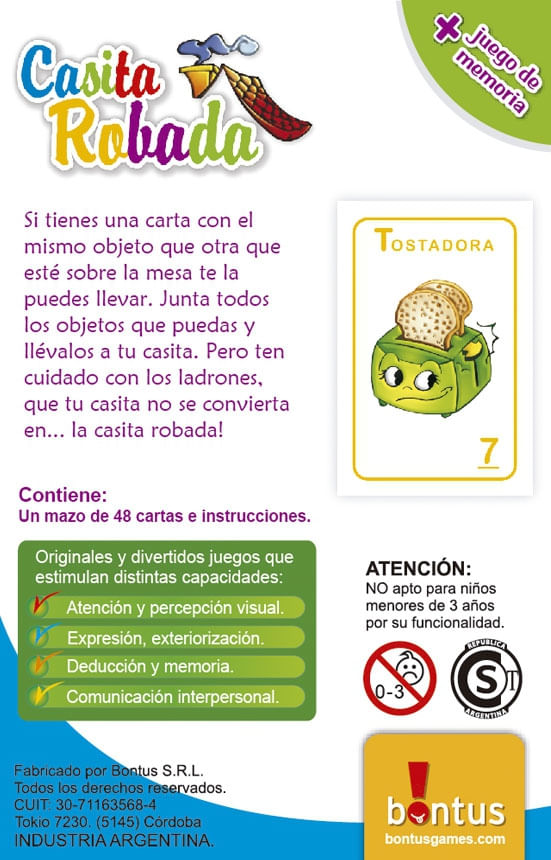 Casita Robada

+ juego de memoria

Si tienes una carta con el mismo objeto que otra que esté sobre la mesa te la puedes llevar. Junta todos los objetos que puedas y llévalos a tu casita. Pero ten cuidado con los ladrones, que tu casita no se convierta en... la casita robada!

TOSTADORA

7

Contiene:
Un mazo de 48 cartas e instrucciones.

Originales y divertidos juegos que estimulan distintas capacidades:
Atención y percepción visual.
Expresión, exteriorización.
Deducción y memoria.
Comunicación interpersonal.

ATENCIÓN:
NO apto para niños menores de 3 años por su funcionalidad.

0-3

REPUBLICA ARGENTINA
S

Fabricado por Bontus S.R.L.
Todos los derechos reservados.
CUIT: 30-71163568-4
Tokio 7230. (5145) Córdoba
INDUSTRIA ARGENTINA.

bontus
bontusgames.com